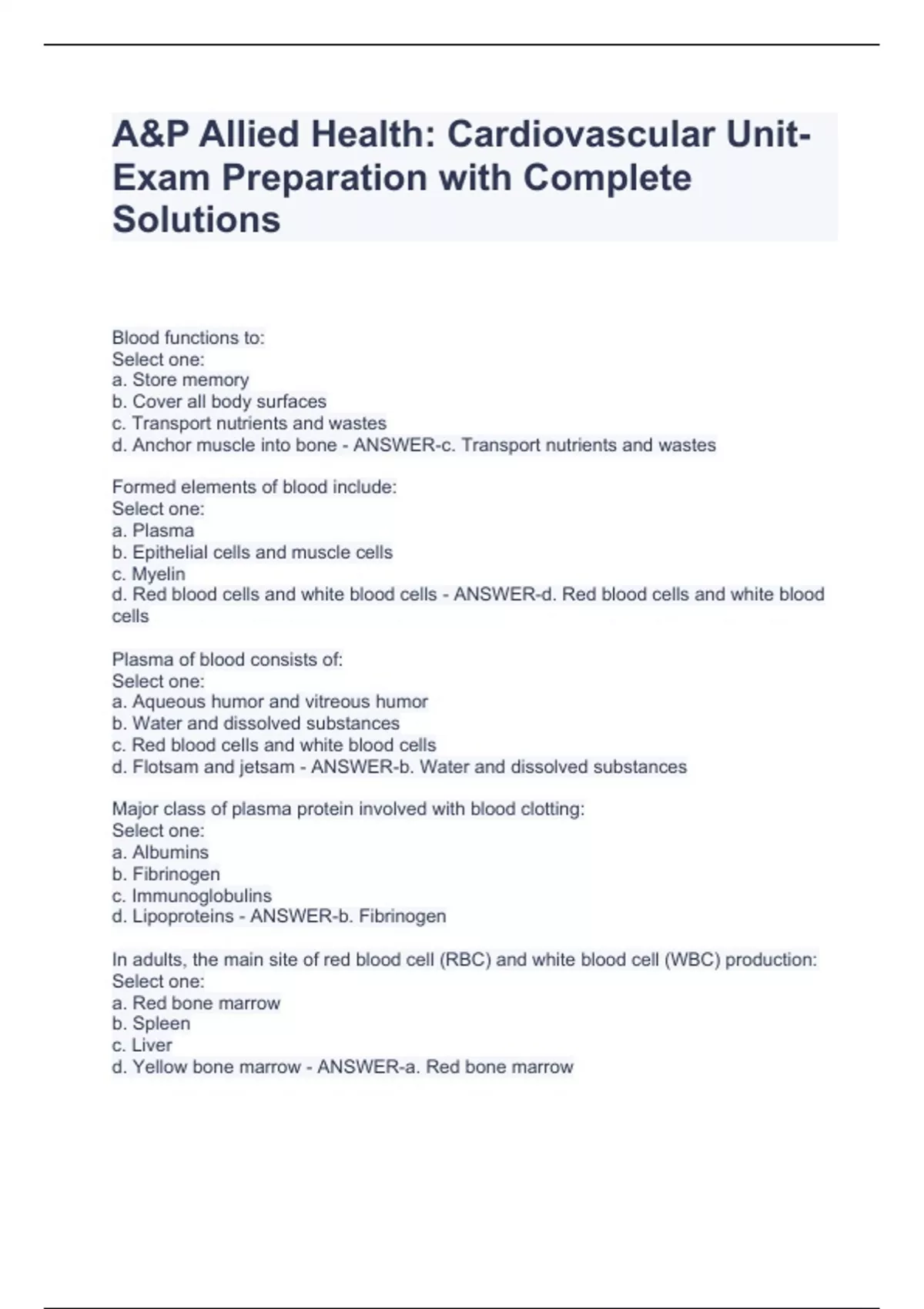 A&P Allied Health: Cardiovascular Unit-Exam Preparation with Complete Solutions

Blood functions to:
Select one:
a. Store memory
b. Cover all body surfaces
c. Transport nutrients and wastes
d. Anchor muscle into bone - ANSWER-c. Transport nutrients and wastes

Formed elements of blood include:
Select one:
a. Plasma
b. Epithelial cells and muscle cells
c. Myelin
d. Red blood cells and white blood cells - ANSWER-d. Red blood cells and white blood cells

Plasma of blood consists of:
Select one:
a. Aqueous humor and vitreous humor
b. Water and dissolved substances
c. Red blood cells and white blood cells
d. Flotsam and jetsam - ANSWER-b. Water and dissolved substances

Major class of plasma protein involved with blood clotting:
Select one:
a. Albumins
b. Fibrinogen
c. Immunoglobulins
d. Lipoproteins - ANSWER-b. Fibrinogen

In adults, the main site of red blood cell (RBC) and white blood cell (WBC) production:
Select one:
a. Red bone marrow
b. Spleen
c. Liver
d. Yellow bone marrow - ANSWER-a. Red bone marrow